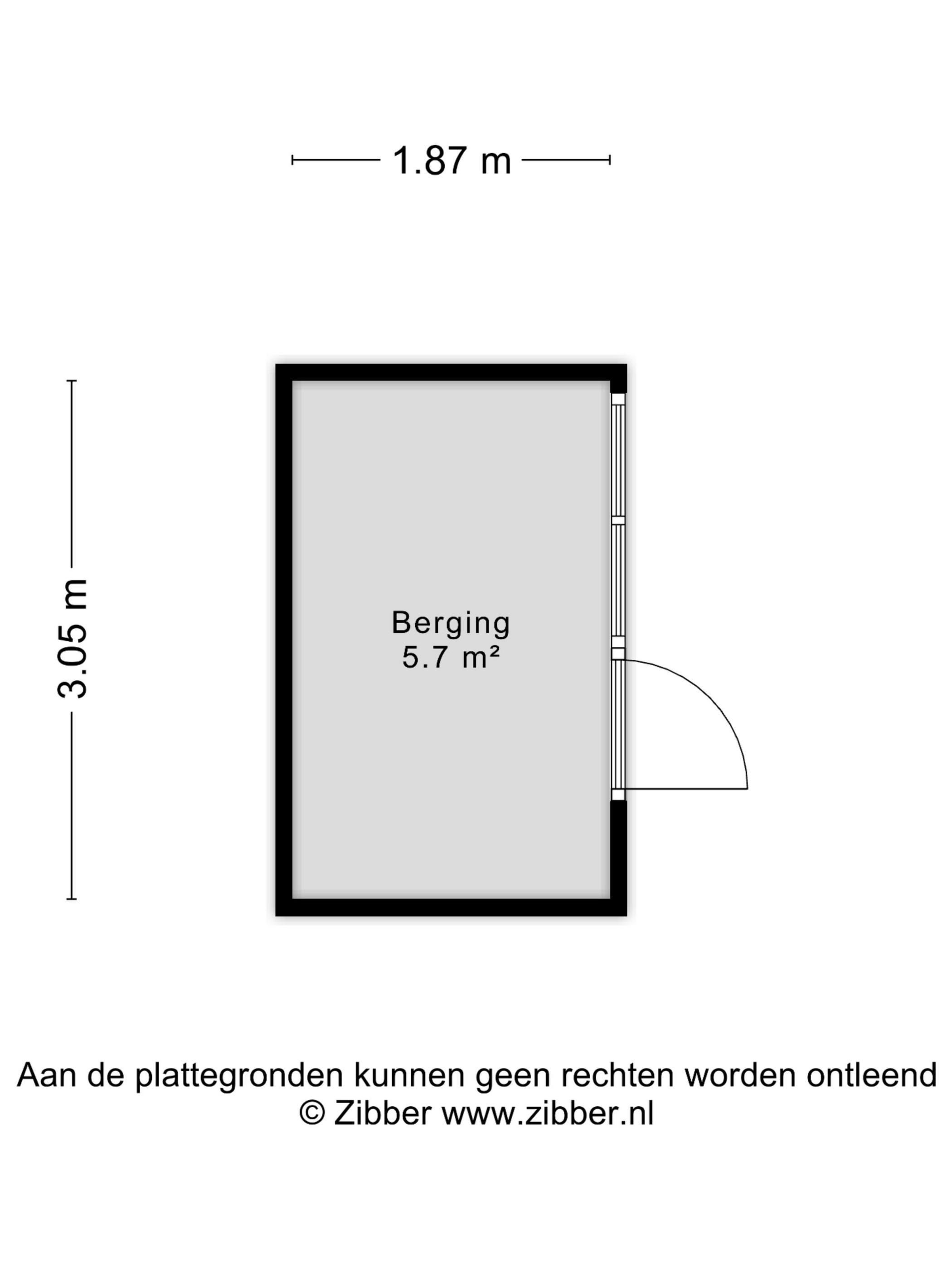 1.87 m

3.05 m

Berging
5.7 m²

Aan de plattegronden kunnen geen rechten worden ontleend
© Zibber www.zibber.nl